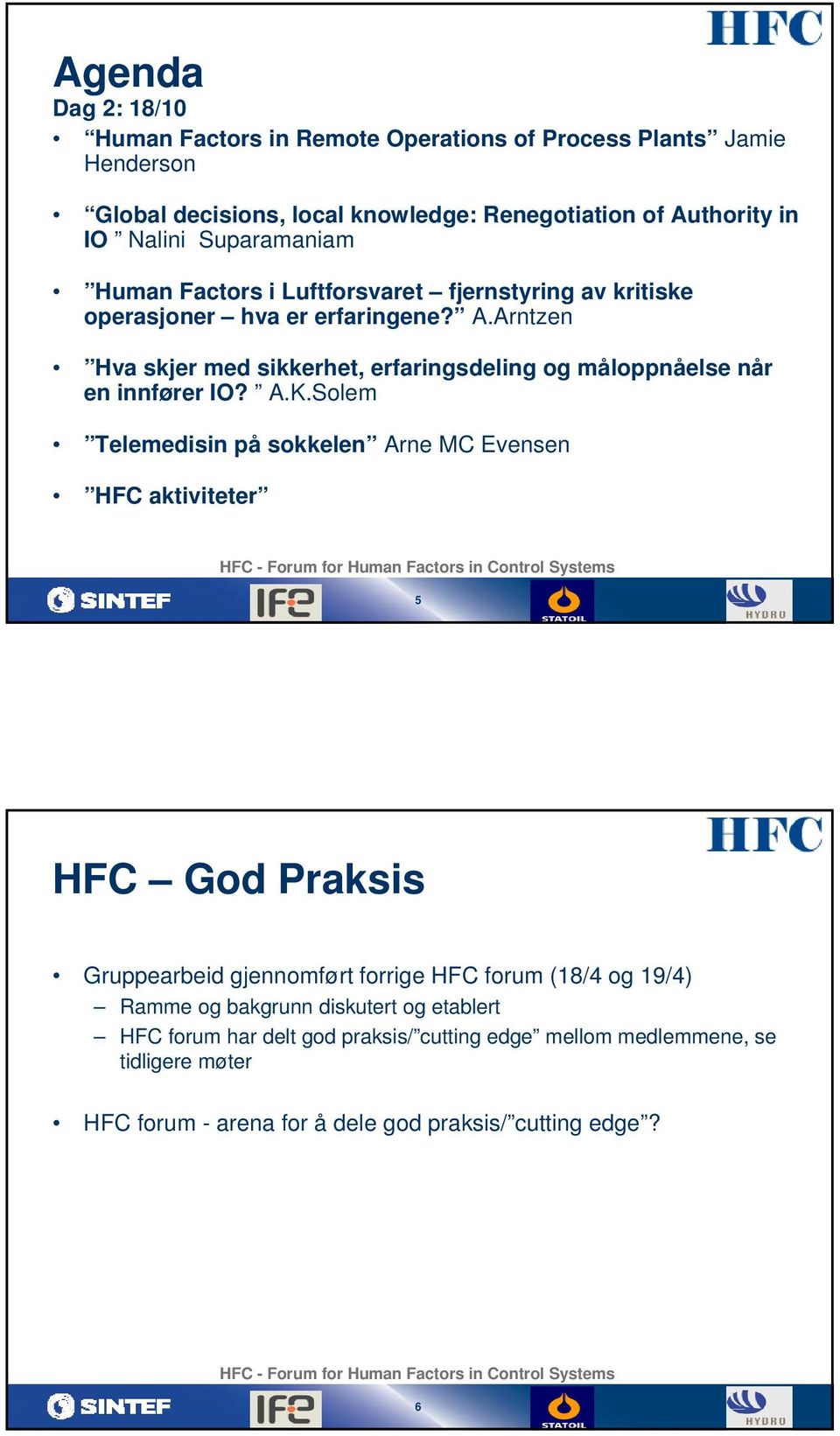 HFC

Agenda
Dag 2: 18/10

• “Human Factors in Remote Operations of Process Plants” Jamie Henderson

• “Global decisions, local knowledge: Renegotiation of Authority in IO ” Nalini Suparamaniam

• ”Human Factors i Luftforsvaret – fjernstyring av kritiske operasjoner – hva er erfaringene?” A.Arntzen

• ”Hva skjer med sikkerhet, erfaringsdeling og måloppnåelse når en innfører IO? ” A.K.Solem

• ”Telemedisin på sokkelen” Arne MC Evensen

• ”HFC aktiviteter”

HFC - Forum for Human Factors in Control Systems

SINTEF IFE 5 STATOIL HYDRO

HFC

HFC – God Praksis

• Gruppearbeid gjennomført forrige HFC forum (18/4 og 19/4)
– Ramme og bakgrunn diskutert og etablert
– HFC forum har delt god praksis/”cutting edge” mellom medlemmene, se tidligere møter

• HFC forum - arena for å dele god praksis/”cutting edge”?

HFC - Forum for Human Factors in Control Systems

SINTEF IFE 6 STATOIL HYDRO